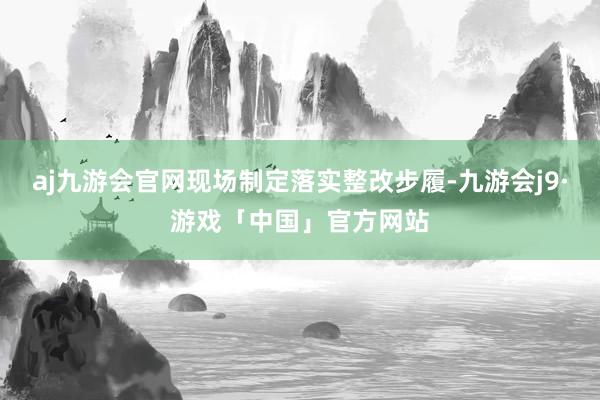 aj九游会官网现场制定落实整改步履-九游会j9·游戏「中国」官方网站